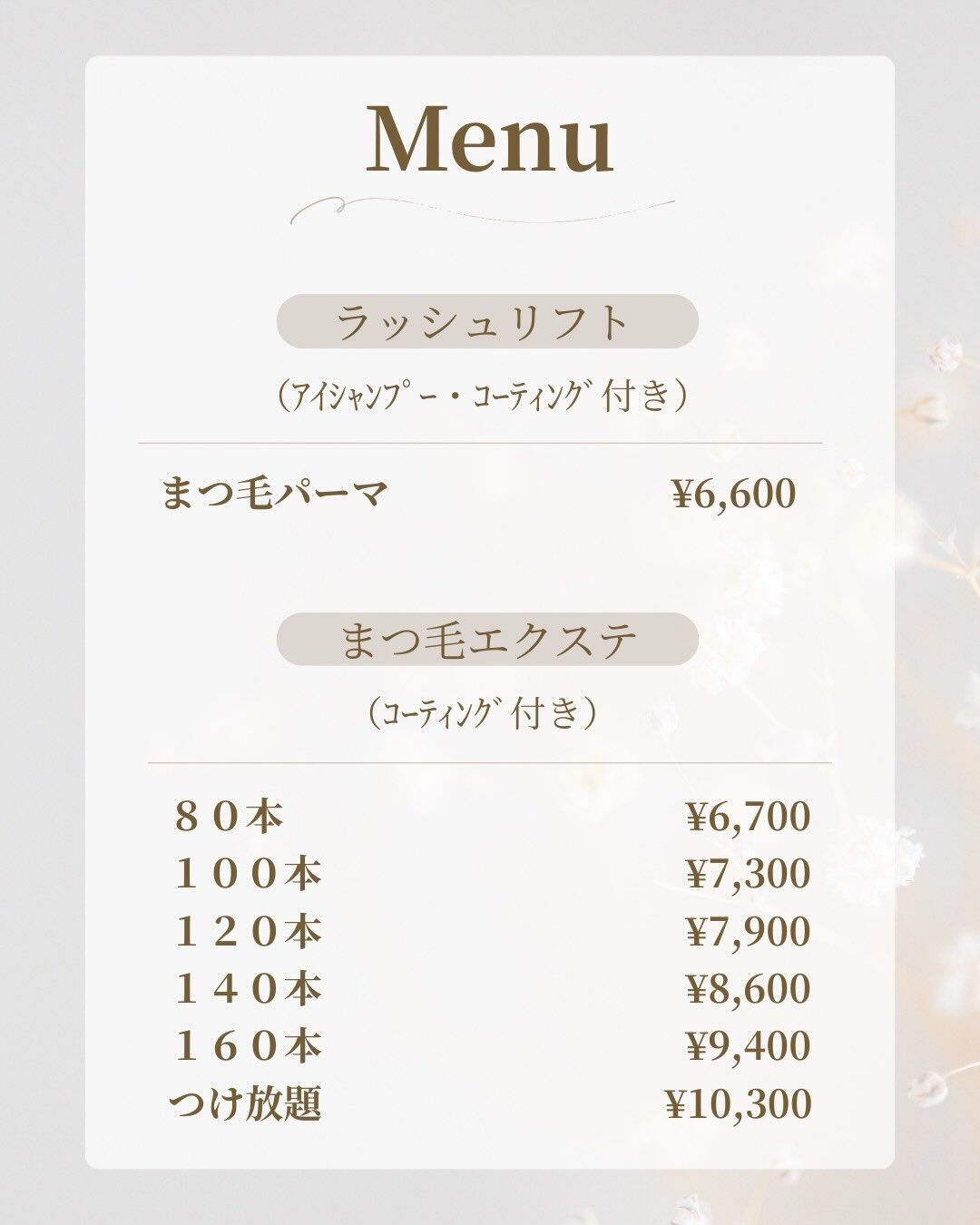 Menu

ラッシュリフト

(ｱｲｼｬﾝﾌﾟｰ・ｺｰﾃｨﾝｸﾞ付き)

まつ毛パーマ ¥6,600

まつ毛エクステ

(ｺｰﾃｨﾝｸﾞ付き)

８０本 ¥6,700
１００本 ¥7,300
１２０本 ¥7,900
１４０本 ¥8,600
１６０本 ¥9,400
つけ放題 ¥10,300